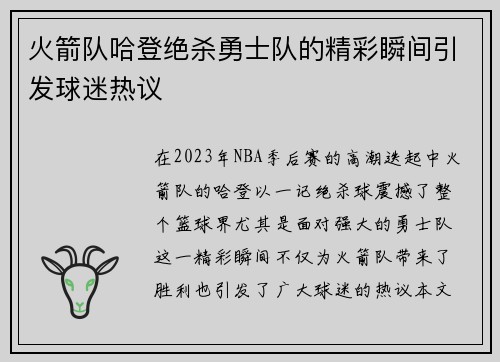 火箭队哈登绝杀勇士队的精彩瞬间引发球迷热议

在2023年NBA季后赛的高潮迭起中火箭队的哈登以一记绝杀球震撼了整个篮球界尤其是面对强大的勇士队这一精彩瞬间不仅为火箭队带来了胜利也引发了广大球迷的热议本文